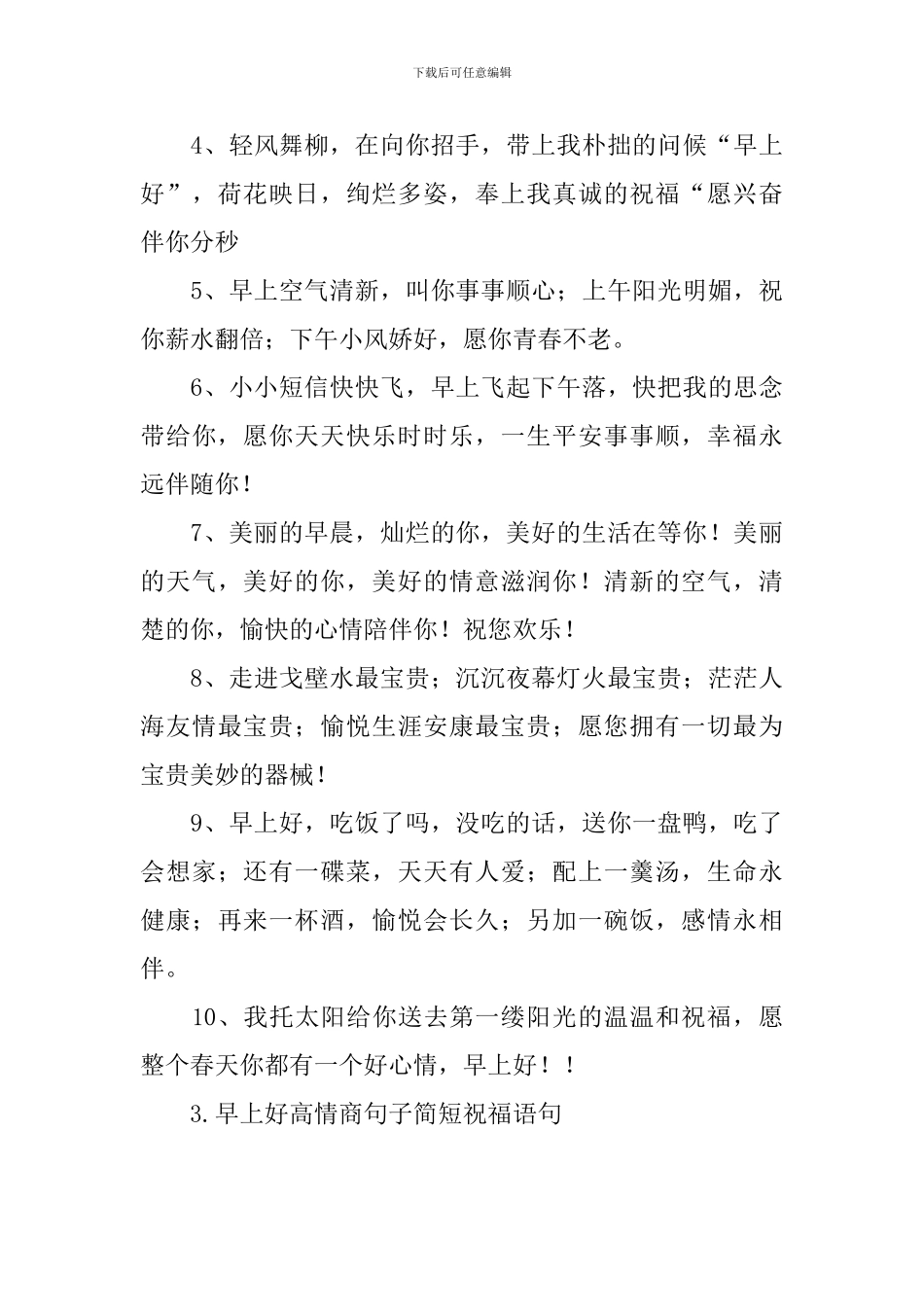 下载后可任意编辑

4、轻风舞柳，在向你招手，带上我朴拙的问候“早上好”，荷花映日，绚烂多姿，奉上我真诚的祝福“愿兴奋伴你分秒

5、早上空气清新，叫你事事顺心；上午阳光明媚，祝你薪水翻倍；下午小风娇好，愿你青春不老。

6、小小短信快快飞，早上飞起下午落，快把我的思念带给你，愿你天天快乐时时乐，一生平安事事顺，幸福永远伴随你！

7、美丽的早晨，灿烂的你，美好的生活在等你！美丽的天气，美好的你，美好的情意滋润你！清新的空气，清楚的你，愉快的心情陪伴你！祝您欢乐！

8、走进戈壁水最宝贵；沉沉夜幕灯火最宝贵；茫茫人海友情最宝贵；愉悦生涯安康最宝贵；愿您拥有一切最为宝贵美妙的器械！

9、早上好，吃饭了吗，没吃的话，送你一盘鸭，吃了会想家；还有一碟菜，天天有人爱；配上一羹汤，生命永健康；再来一杯酒，愉悦会长久；另加一碗饭，感情永相伴。

10、我托太阳给你送去第一缕阳光的温温和祝福，愿整个春天你都有一个好心情，早上好！！

3.早上好高情商句子简短祝福语句